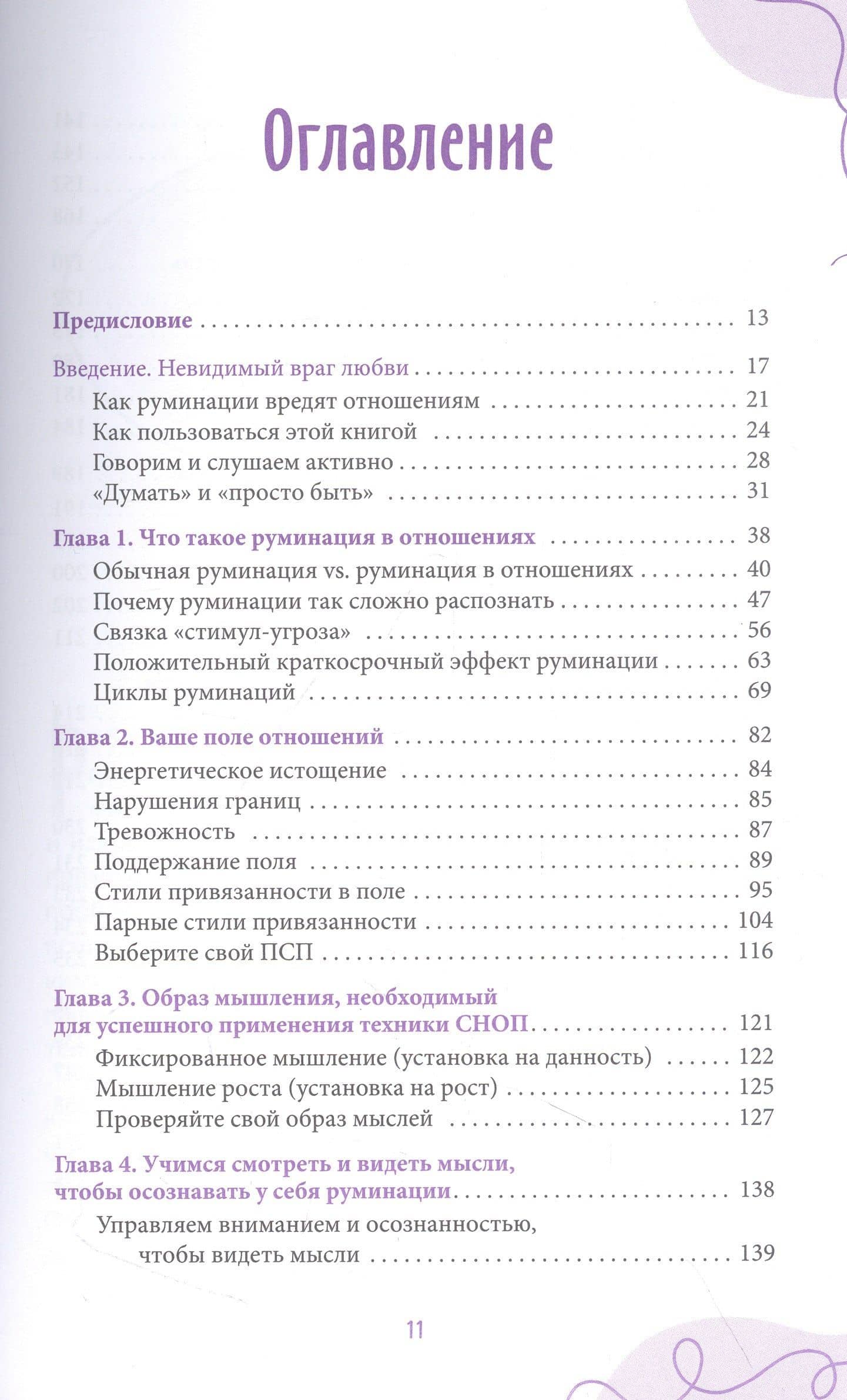 Оглавление

Предисловие 13

Введение. Невидимый враг любви 17
Как руминации вредят отношениям 21
Как пользоваться этой книгой 24
Говорим и слушаем активно 28
«Думать» и «просто быть» 31

Глава 1. Что такое руминация в отношениях 38
Обычная руминация vs. руминация в отношениях 40
Почему руминации так сложно распознать 47
Связка «стимул-угроза» 56
Положительный краткосрочный эффект руминации 63
Циклы руминаций 69

Глава 2. Ваше поле отношений 82
Энергетическое истощение 84
Нарушения границ 85
Тревожность 87
Поддержание поля 89
Стили привязанности в поле 95
Парные стили привязанности 104
Выберите свой ПСП 116

Глава 3. Образ мышления, необходимый для успешного применения техники СНОП 121
Фиксированное мышление (установка на данность) 122
Мышление роста (установка на рост) 125
Проверяйте свой образ мыслей 127

Глава 4. Учимся смотреть и видеть мысли, чтобы осознавать у себя руминации 138
Управляем вниманием и осознанностью, чтобы видеть мысли 139

11